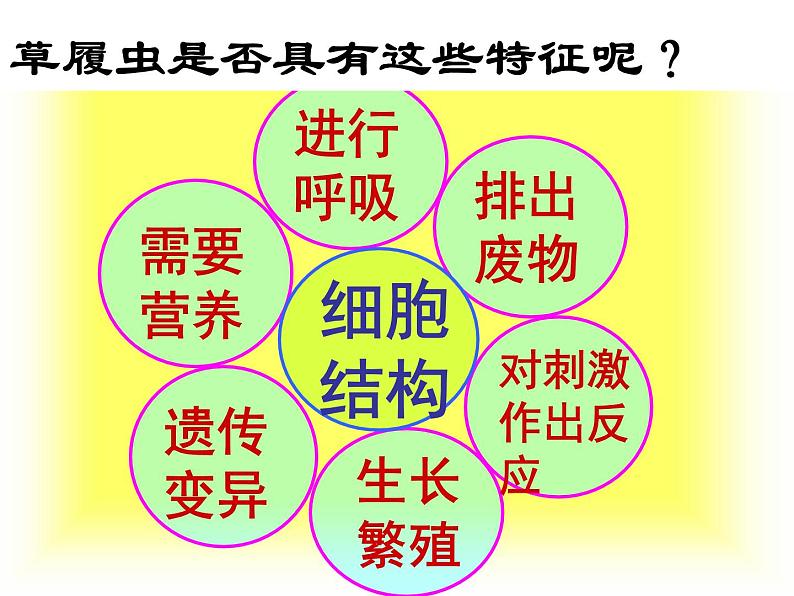 草履虫是否具有这些特征呢？

进行呼吸

排出废物

需要营养

细胞结构

对刺激作出反应

遗传变异

生长繁殖